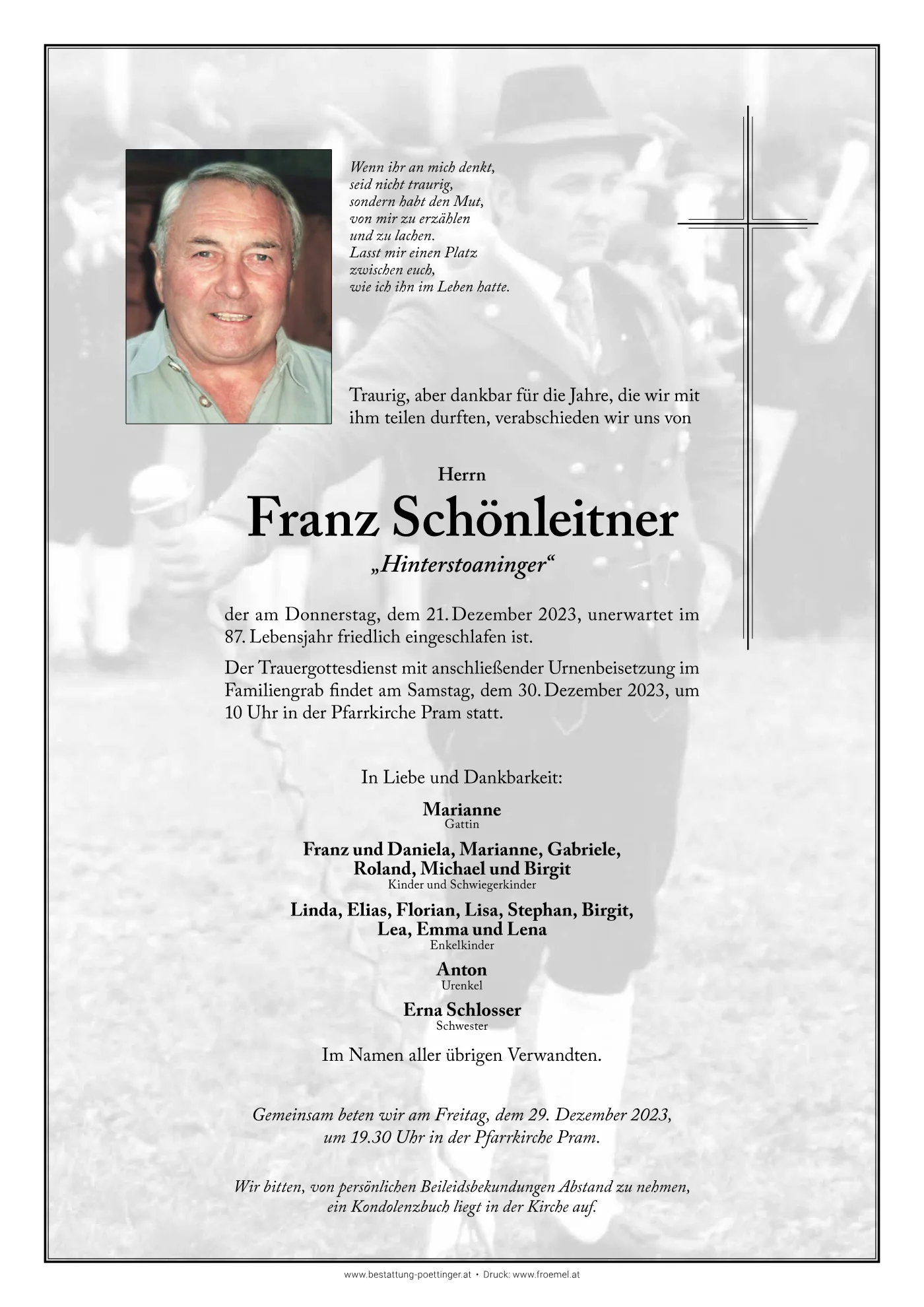 Wenn ihr an mich denkt,
seid nicht traurig,
sondern habt den Mut,
von mir zu erzählen
und zu lachen.
Lasst mir einen Platz
zwischen euch,
wie ich ihn im Leben hatte.

Traurig, aber dankbar für die Jahre, die wir mit ihm teilen durften, verabschieden wir uns von

Herrn

Franz Schönleitner

„Hinterstoaninger“

der am Donnerstag, dem 21. Dezember 2023, unerwartet im 87. Lebensjahr friedlich eingeschlafen ist.

Der Trauergottesdienst mit anschließender Urnenbeisetzung im Familiengrab findet am Samstag, dem 30. Dezember 2023, um 10 Uhr in der Pfarrkirche Pram statt.

In Liebe und Dankbarkeit:

Marianne
Gattin

Franz und Daniela, Marianne, Gabriele,
Roland, Michael und Birgit
Kinder und Schwiegerkinder

Linda, Elias, Florian, Lisa, Stephan, Birgit,
Lea, Emma und Lena
Enkelkinder

Anton
Urenkel

Erna Schlosser
Schwester

Im Namen aller übrigen Verwandten.

Gemeinsam beten wir am Freitag, dem 29. Dezember 2023,
um 19.30 Uhr in der Pfarrkirche Pram.

Wir bitten, von persönlichen Beileidsbekundungen Abstand zu nehmen,
ein Kondolenzbuch liegt in der Kirche auf.

www.bestattung-poettinger.at • Druck: www.froemel.at